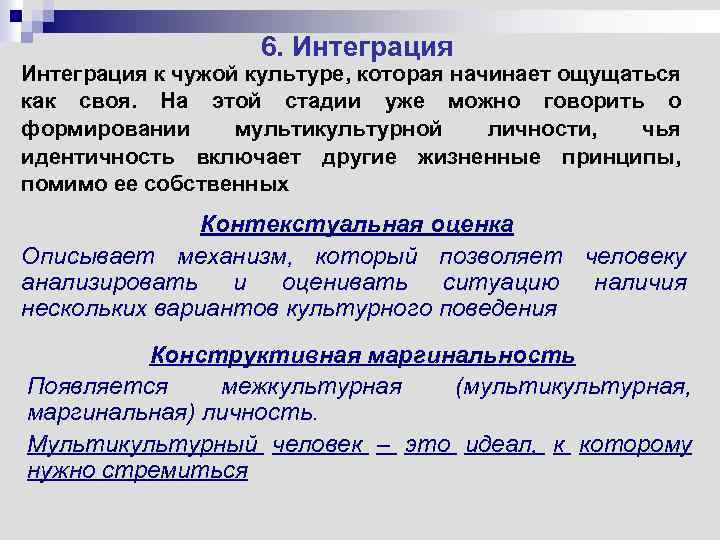 6. Интеграция

Интеграция к чужой культуре, которая начинает ощущаться как своя. На этой стадии уже можно говорить о формировании мультикультурной личности, чья идентичность включает другие жизненные принципы, помимо ее собственных

Контекстуальная оценка

Описывает механизм, который позволяет человеку анализировать и оценивать ситуацию наличия нескольких вариантов культурного поведения

Конструктивная маргинальность

Появляется межкультурная (мультикультурная, маргинальная) личность.

Мультикультурный человек – это идеал, к которому нужно стремиться